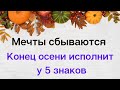 Мечты сбываются
Конец осени исполнит у 5 знаков